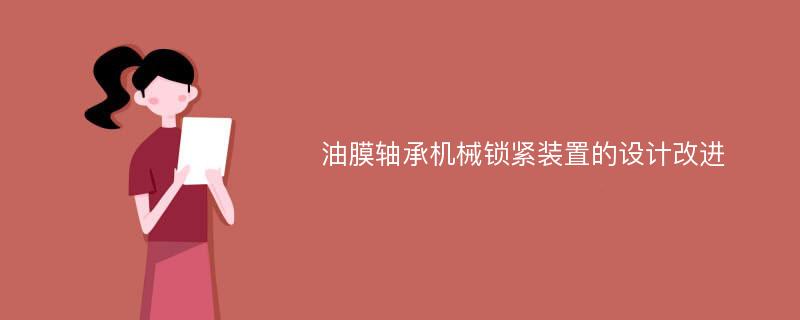 油膜轴承机械锁紧装置的设计改进